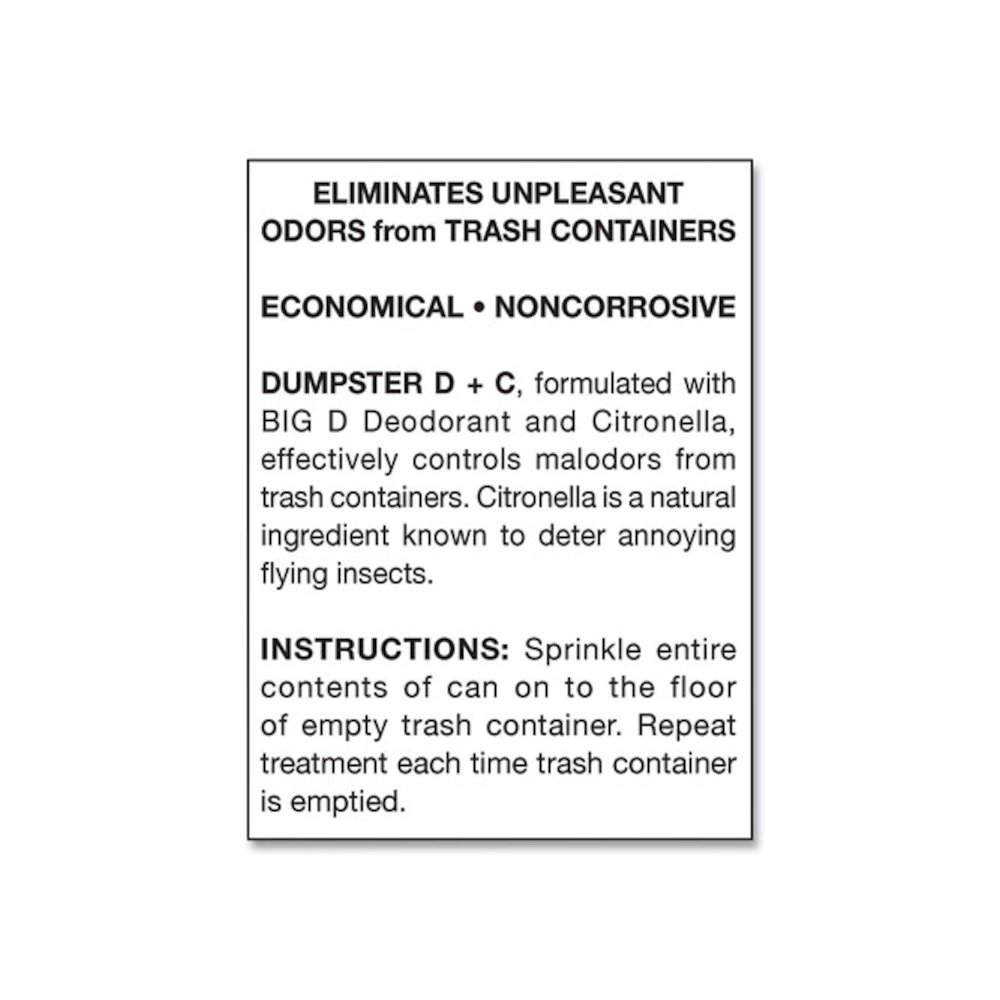 ELIMINATES UNPLEASANT ODORS from TRASH CONTAINERS

ECONOMICAL • NONCORROSIVE

DUMPSTER D + C, formulated with BIG D Deodorant and Citronella, effectively controls malodors from trash containers. Citronella is a natural ingredient known to deter annoying flying insects.

INSTRUCTIONS: Sprinkle entire contents of can on to the floor of empty trash container. Repeat treatment each time trash container is emptied.